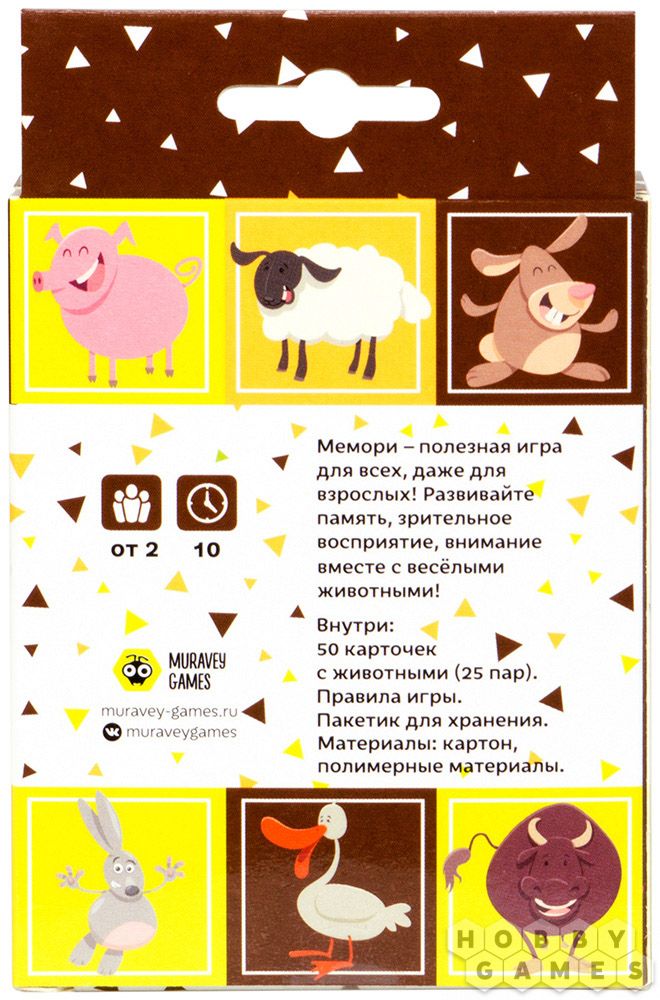 от 2

10

MURAVEY GAMES

muravey-games.ru

muraveygames

Мемори – полезная игра для всех, даже для взрослых! Развивайте память, зрительное восприятие, внимание вместе с весёлыми животными!

Внутри:
50 карточек с животными (25 пар).
Правила игры.
Пакетик для хранения.
Материалы: картон, полимерные материалы.

HOBBY GAMES